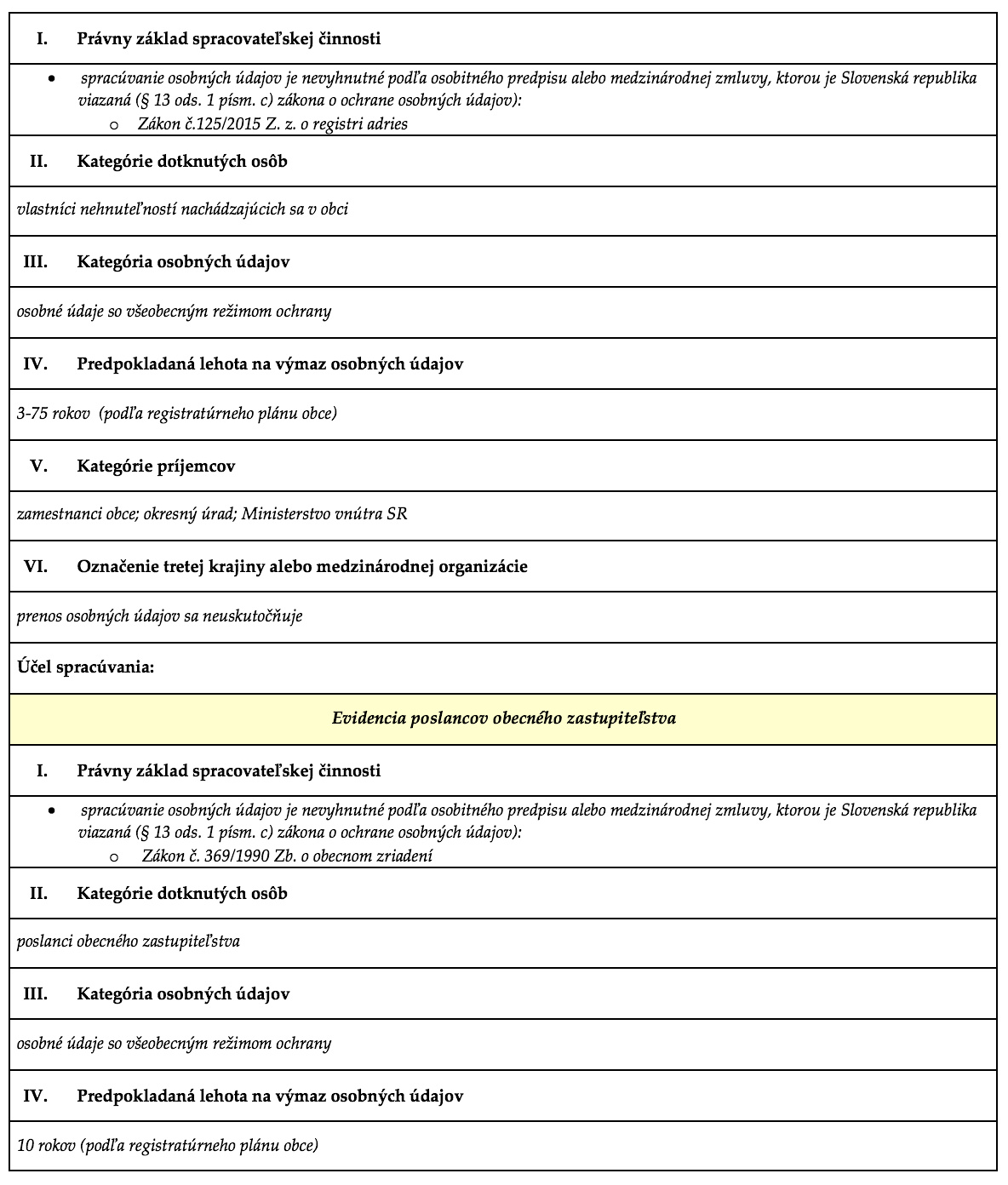 I. Právny základ spracovateľskej činnosti

• spracúvanie osobných údajov je nevyhnutné podľa osobitného predpisu alebo medzinárodnej zmluvy, ktorou je Slovenská republika viazaná (§ 13 ods. 1 písm. c) zákona o ochrane osobných údajov):
  o Zákon č.125/2015 Z. z. o registri adries

II. Kategórie dotknutých osôb

vlastníci nehnuteľností nachádzajúcich sa v obci

III. Kategória osobných údajov

osobné údaje so všeobecným režimom ochrany

IV. Predpokladaná lehota na výmaz osobných údajov

3-75 rokov (podľa registratúrneho plánu obce)

V. Kategórie príjemcov

zamestnanci obce; okresný úrad; Ministerstvo vnútra SR

VI. Označenie tretej krajiny alebo medzinárodnej organizácie

prenos osobných údajov sa neuskutočňuje

Účel spracúvania:

Evidencia poslancov obecného zastupiteľstva

I. Právny základ spracovateľskej činnosti

• spracúvanie osobných údajov je nevyhnutné podľa osobitného predpisu alebo medzinárodnej zmluvy, ktorou je Slovenská republika viazaná (§ 13 ods. 1 písm. c) zákona o ochrane osobných údajov):
  o Zákon č. 369/1990 Zb. o obecnom zriadení

II. Kategórie dotknutých osôb

poslanci obecného zastupiteľstva

III. Kategória osobných údajov

osobné údaje so všeobecným režimom ochrany

IV. Predpokladaná lehota na výmaz osobných údajov

10 rokov (podľa registratúrneho plánu obce)